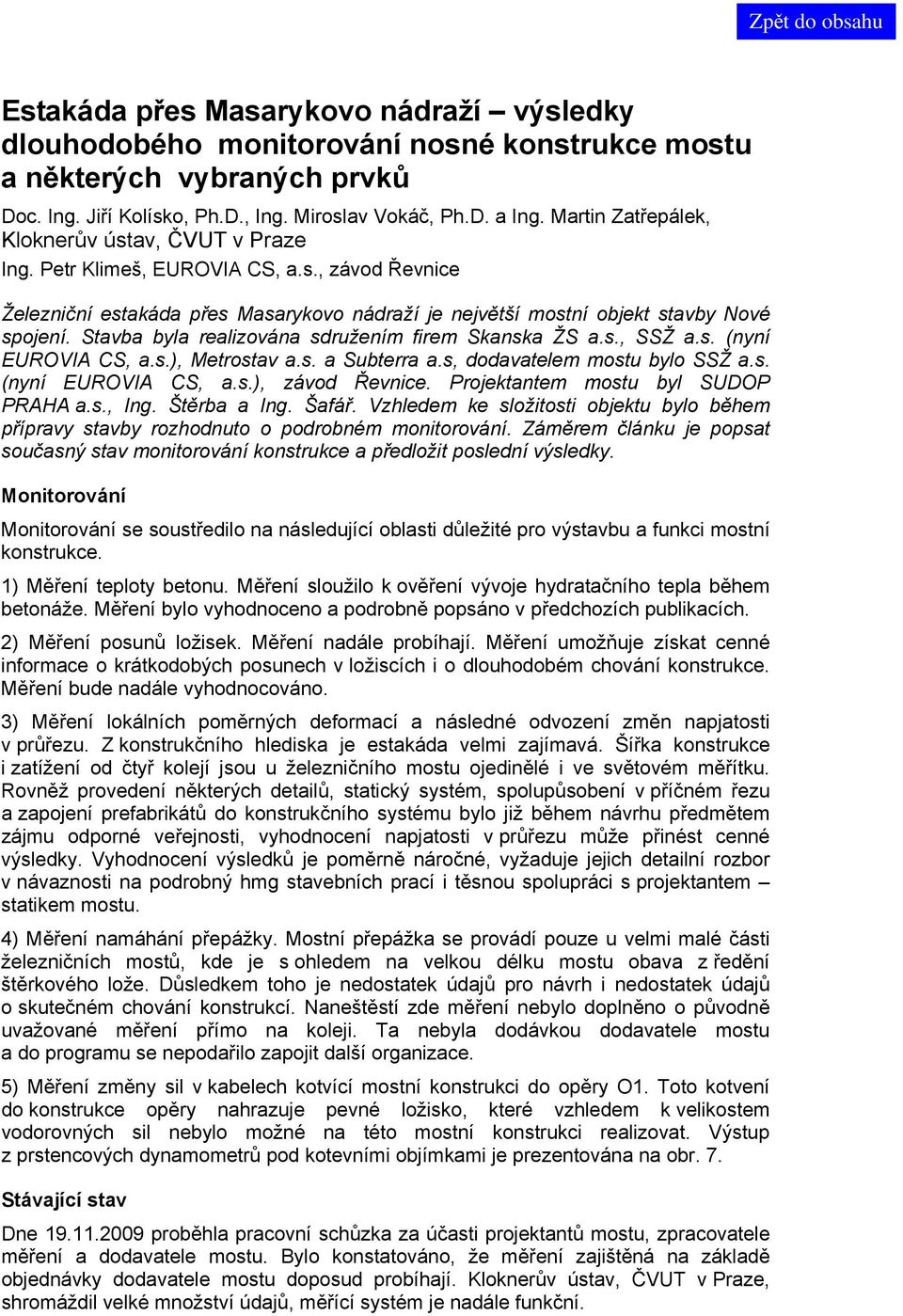 Zpět do obsahu

Estakáda přes Masarykovo nádraží – výsledky dlouhodobého monitorování nosné konstrukce mostu a některých vybraných prvků

Doc. Ing. Jiří Kolísko, Ph.D., Ing. Miroslav Vokáč, Ph.D. a Ing. Martin Zatřepálek, Kloknerův ústav, ČVUT v Praze

Ing. Petr Klimeš, EUROVIA CS, a.s., závod Řevnice

Železniční estakáda přes Masarykovo nádraží je největší mostní objekt stavby Nové spojení. Stavba byla realizována sdružením firem Skanska ŽS a.s., SSŽ a.s. (nyní EUROVIA CS, a.s.), Metrostav a.s. a Subterra a.s, dodavatelem mostu bylo SSŽ a.s. (nyní EUROVIA CS, a.s.), závod Řevnice. Projektantem mostu byl SUDOP PRAHA a.s., Ing. Štěrba a Ing. Šafář. Vzhledem ke složitosti objektu bylo během přípravy stavby rozhodnuto o podrobném monitorování. Záměrem článku je popsat současný stav monitorování konstrukce a předložit poslední výsledky.

Monitorování

Monitorování se soustředilo na následující oblasti důležité pro výstavbu a funkci mostní konstrukce.

1) Měření teploty betonu. Měření sloužilo k ověření vývoje hydratačního tepla během betonáže. Měření bylo vyhodnoceno a podrobně popsáno v předchozích publikacích.

2) Měření posunů ložisek. Měření nadále probíhají. Měření umožňuje získat cenné informace o krátkodobých posunech v ložiscích i o dlouhodobém chování konstrukce. Měření bude nadále vyhodnocováno.

3) Měření lokálních poměrných deformací a následné odvození změn napjatosti v průřezu. Z konstrukčního hlediska je estakáda velmi zajímavá. Šířka konstrukce i zatížení od čtyř kolejí jsou u železničního mostu ojedinělé i ve světovém měřítku. Rovněž provedení některých detailů, statický systém, spolupůsobení v příčném řezu a zapojení prefabrikátů do konstrukčního systému bylo již během návrhu předmětem zájmu odporné veřejnosti, vyhodnocení napjatosti v průřezu může přinést cenné výsledky. Vyhodnocení výsledků je poměrně náročné, vyžaduje jejich detailní rozbor v návaznosti na podrobný hmg stavebních prací i těsnou spolupráci s projektantem – statikem mostu.

4) Měření namáhání přepážky. Mostní přepážka se provádí pouze u velmi malé části železničních mostů, kde je s ohledem na velkou délku mostu obava z ředění štěrkového lože. Důsledkem toho je nedostatek údajů pro návrh i nedostatek údajů o skutečném chování konstrukcí. Naneštěstí zde měření nebylo doplněno o původně uvažované měření přímo na koleji. Ta nebyla dodávkou dodavatele mostu a do programu se nepodařilo zapojit další organizace.

5) Měření změny sil v kabelech kotvící mostní konstrukci do opěry O1. Toto kotvení do konstrukce opěry nahrazuje pevné ložisko, které vzhledem k velikostem vodorovných sil nebylo možné na této mostní konstrukci realizovat. Výstup z prstencových dynamometrů pod kotevními objímkami je prezentována na obr. 7.

Stávající stav

Dne 19.11.2009 proběhla pracovní schůzka za účasti projektantů mostu, zpracovatele měření a dodavatele mostu. Bylo konstatováno, že měření zajištěná na základě objednávky dodavatele mostu doposud probíhají. Kloknerův ústav, ČVUT v Praze, shromáždil velké množství údajů, měřící systém je nadále funkční.